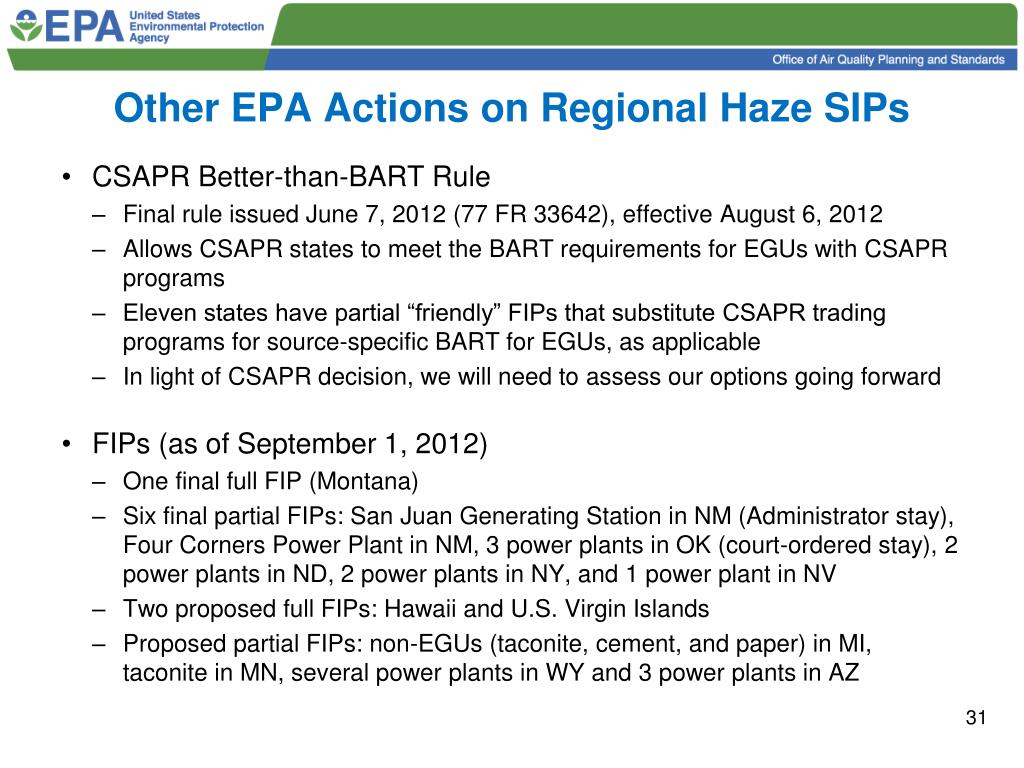 EPA United States Environmental Protection Agency

Office of Air Quality Planning and Standards

Other EPA Actions on Regional Haze SIPs

• CSAPR Better-than-BART Rule
– Final rule issued June 7, 2012 (77 FR 33642), effective August 6, 2012
– Allows CSAPR states to meet the BART requirements for EGUs with CSAPR programs
– Eleven states have partial “friendly” FIPs that substitute CSAPR trading programs for source-specific BART for EGUs, as applicable
– In light of CSAPR decision, we will need to assess our options going forward

• FIPs (as of September 1, 2012)
– One final full FIP (Montana)
– Six final partial FIPs: San Juan Generating Station in NM (Administrator stay), Four Corners Power Plant in NM, 3 power plants in OK (court-ordered stay), 2 power plants in ND, 2 power plants in NY, and 1 power plant in NV
– Two proposed full FIPs: Hawaii and U.S. Virgin Islands
– Proposed partial FIPs: non-EGUs (taconite, cement, and paper) in MI, taconite in MN, several power plants in WY and 3 power plants in AZ

31